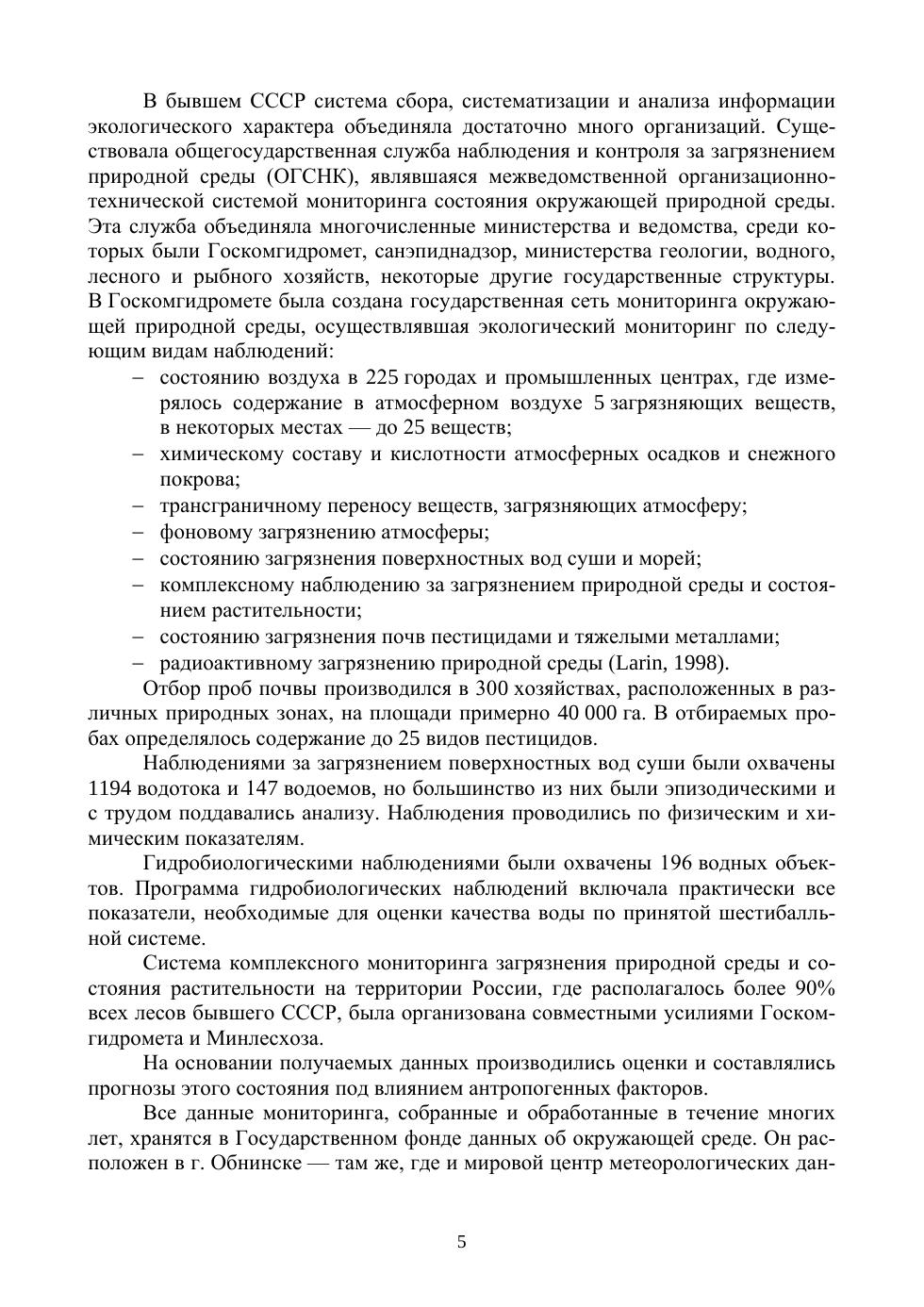 В бывшем СССР система сбора, систематизации и анализа информации экологического характера объединяла достаточно много организаций. Существовала общегосударственная служба наблюдения и контроля за загрязнением природной среды (ОГСНК), являвшаяся межведомственной организационно-технической системой мониторинга состояния окружающей природной среды. Эта служба объединяла многочисленные министерства и ведомства, среди которых были Госкомгидромет, санэпиднадзор, министерства геологии, водного, лесного и рыбного хозяйств, некоторые другие государственные структуры. В Госкомгидромете была создана государственная сеть мониторинга окружающей природной среды, осуществлявшая экологический мониторинг по следующим видам наблюдений:

– состоянию воздуха в 225 городах и промышленных центрах, где измерялось содержание в атмосферном воздухе 5 загрязняющих веществ, в некоторых местах — до 25 веществ;
– химическому составу и кислотности атмосферных осадков и снежного покрова;
– трансграничному переносу веществ, загрязняющих атмосферу;
– фоновому загрязнению атмосферы;
– состоянию загрязнения поверхностных вод суши и морей;
– комплексному наблюдению за загрязнением природной среды и состоянием растительности;
– состоянию загрязнения почв пестицидами и тяжелыми металлами;
– радиоактивному загрязнению природной среды (Larin, 1998).

Отбор проб почвы производился в 300 хозяйствах, расположенных в различных природных зонах, на площади примерно 40 000 га. В отбираемых пробах определялось содержание до 25 видов пестицидов.

Наблюдениями за загрязнением поверхностных вод суши были охвачены 1194 водотока и 147 водоемов, но большинство из них были эпизодическими и с трудом поддавались анализу. Наблюдения проводились по физическим и химическим показателям.

Гидробиологическими наблюдениями были охвачены 196 водных объектов. Программа гидробиологических наблюдений включала практически все показатели, необходимые для оценки качества воды по принятой шестибалльной системе.

Система комплексного мониторинга загрязнения природной среды и состояния растительности на территории России, где располагалось более 90% всех лесов бывшего СССР, была организована совместными усилиями Госкомгидромета и Минлесхоза.

На основании получаемых данных производились оценки и составлялись прогнозы этого состояния под влиянием антропогенных факторов.

Все данные мониторинга, собранные и обработанные в течение многих лет, хранятся в Государственном фонде данных об окружающей среде. Он расположен в г. Обнинске — там же, где и мировой центр метеорологических дан-

5